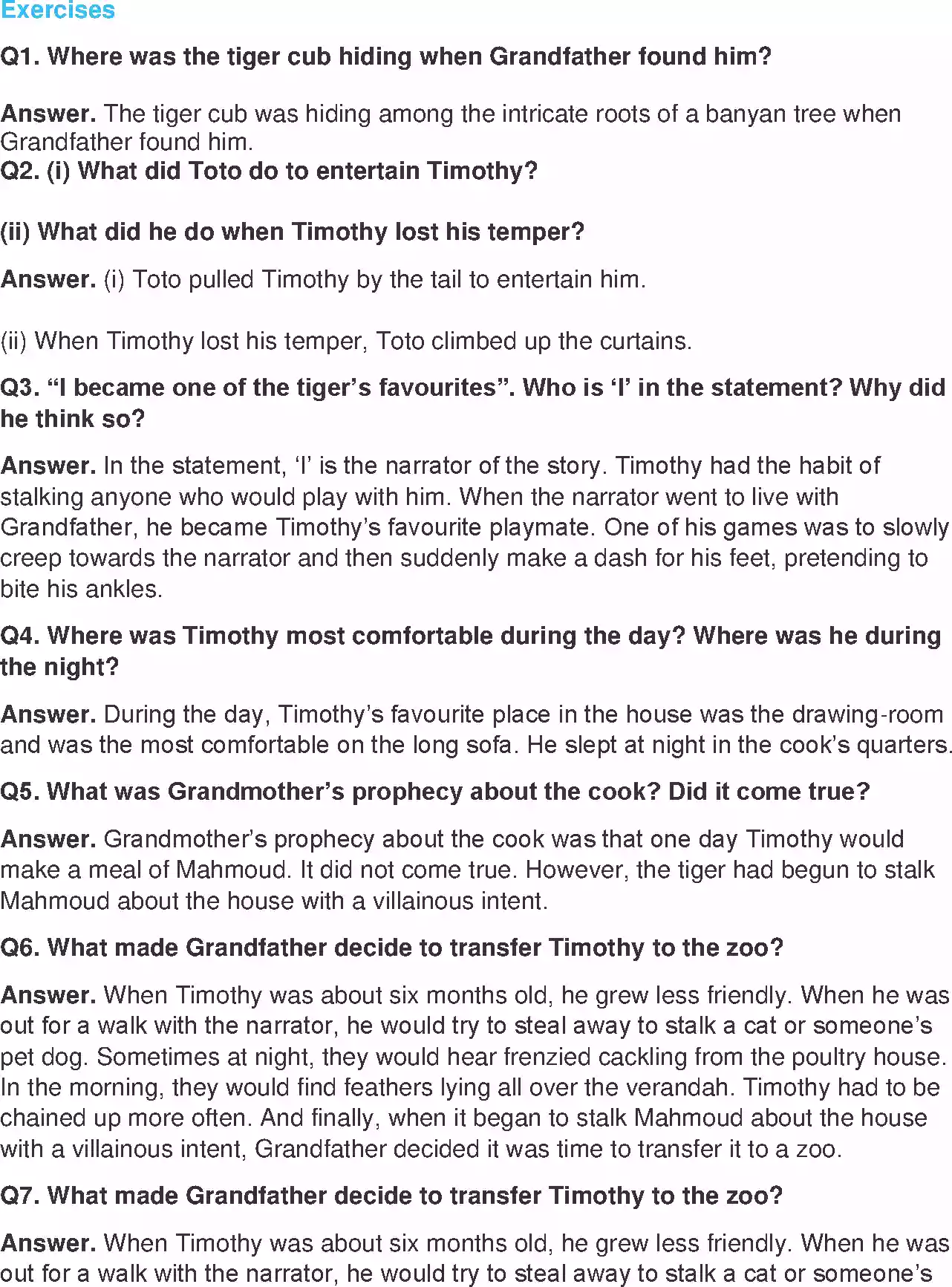 Exercises

Q1. Where was the tiger cub hiding when Grandfather found him?

Answer. The tiger cub was hiding among the intricate roots of a banyan tree when Grandfather found him.

Q2. (i) What did Toto do to entertain Timothy?

(ii) What did he do when Timothy lost his temper?

Answer. (i) Toto pulled Timothy by the tail to entertain him.

(ii) When Timothy lost his temper, Toto climbed up the curtains.

Q3. “I became one of the tiger’s favourites”. Who is ‘I’ in the statement? Why did he think so?

Answer. In the statement, ‘I’ is the narrator of the story. Timothy had the habit of stalking anyone who would play with him. When the narrator went to live with Grandfather, he became Timothy’s favourite playmate. One of his games was to slowly creep towards the narrator and then suddenly make a dash for his feet, pretending to bite his ankles.

Q4. Where was Timothy most comfortable during the day? Where was he during the night?

Answer. During the day, Timothy’s favourite place in the house was the drawing-room and was the most comfortable on the long sofa. He slept at night in the cook’s quarters.

Q5. What was Grandmother’s prophecy about the cook? Did it come true?

Answer. Grandmother’s prophecy about the cook was that one day Timothy would make a meal of Mahmoud. It did not come true. However, the tiger had begun to stalk Mahmoud about the house with a villainous intent.

Q6. What made Grandfather decide to transfer Timothy to the zoo?

Answer. When Timothy was about six months old, he grew less friendly. When he was out for a walk with the narrator, he would try to steal away to stalk a cat or someone’s pet dog. Sometimes at night, they would hear frenzied cackling from the poultry house. In the morning, they would find feathers lying all over the verandah. Timothy had to be chained up more often. And finally, when it began to stalk Mahmoud about the house with a villainous intent, Grandfather decided it was time to transfer it to a zoo.

Q7. What made Grandfather decide to transfer Timothy to the zoo?

Answer. When Timothy was about six months old, he grew less friendly. When he was out for a walk with the narrator, he would try to steal away to stalk a cat or someone’s